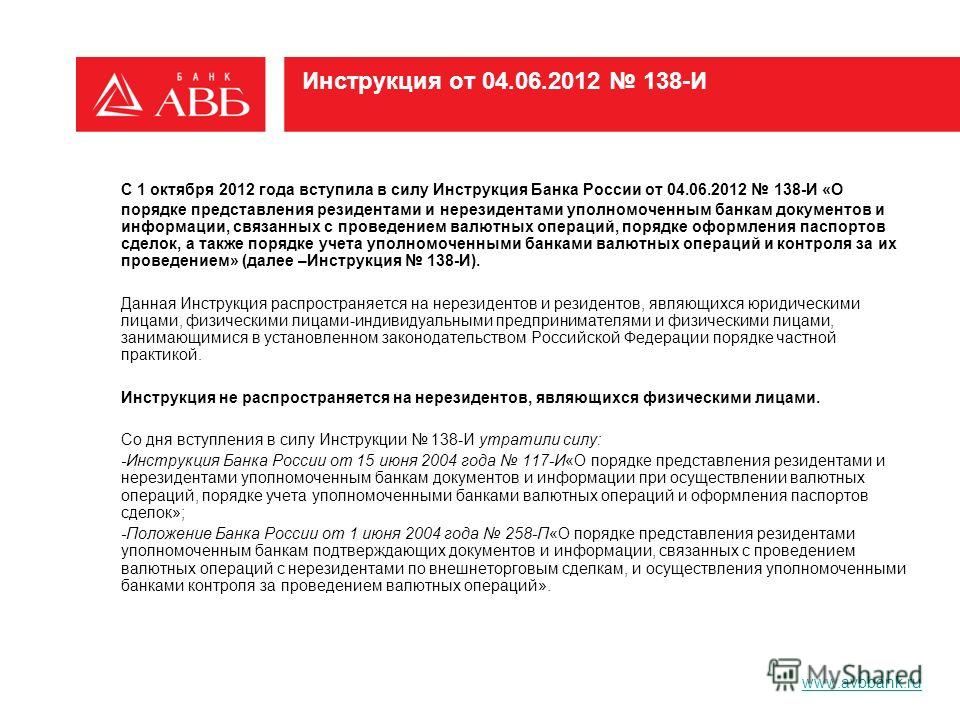 БАНК АВБ

Инструкция от 04.06.2012 № 138-И

С 1 октября 2012 года вступила в силу Инструкция Банка России от 04.06.2012 № 138-И «О порядке представления резидентами и нерезидентами уполномоченным банкам документов и информации, связанных с проведением валютных операций, порядке оформления паспортов сделок, а также порядке учета уполномоченными банками валютных операций и контроля за их проведением» (далее –Инструкция № 138-И).

Данная Инструкция распространяется на нерезидентов и резидентов, являющихся юридическими лицами, физическими лицами-индивидуальными предпринимателями и физическими лицами, занимающимися в установленном законодательством Российской Федерации порядке частной практикой.

Инструкция не распространяется на нерезидентов, являющихся физическими лицами.

Со дня вступления в силу Инструкции № 138-И утратили силу:
-Инструкция Банка России от 15 июня 2004 года № 117-И«О порядке представления резидентами и нерезидентами уполномоченным банкам документов и информации при осуществлении валютных операций, порядке учета уполномоченными банками валютных операций и оформления паспортов сделок»;
-Положение Банка России от 1 июня 2004 года № 258-П«О порядке представления резидентами уполномоченным банкам подтверждающих документов и информации, связанных с проведением валютных операций с нерезидентами по внешнеторговым сделкам, и осуществления уполномоченными банками контроля за проведением валютных операций».

MyShared
www.avbbank.ru